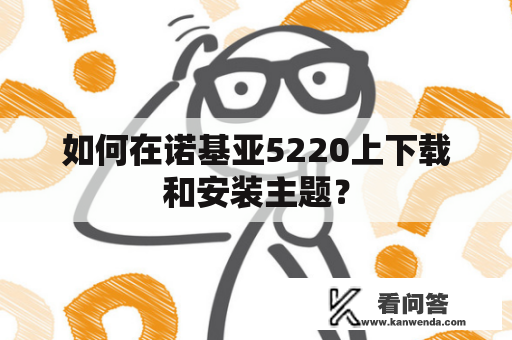 如何在诺基亚5220上下载和安装主题？

看问答
www.kanwenda.com